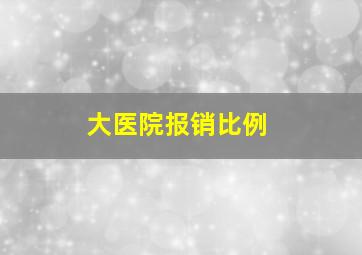 大医院报销比例